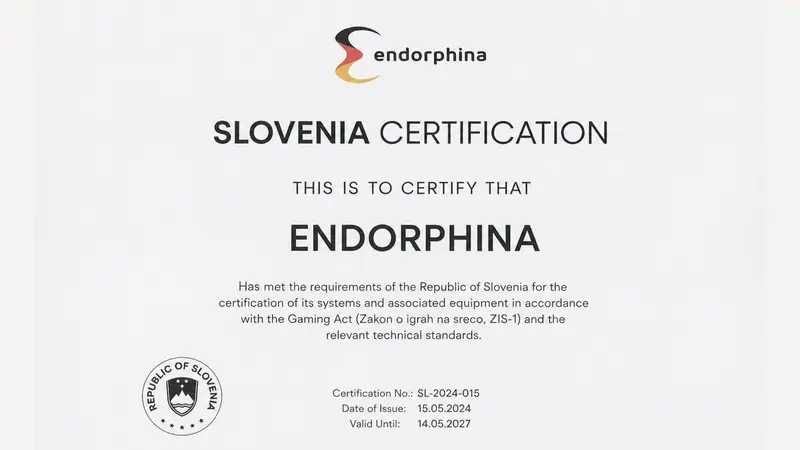 endorphina

SLOVENIA CERTIFICATION

THIS IS TO CERTIFY THAT

ENDORPHINA

Has met the requirements of the Republic of Slovenia for the certification of its systems and associated equipment in accordance with the Gaming Act (Zakon o igrah na sreco, ZIS-1) and the relevant technical standards.

REPUBLIC OF SLOVENIA

Certification No.: SL-2024-015
Date of Issue: 15.05.2024
Valid Until: 14.05.2027